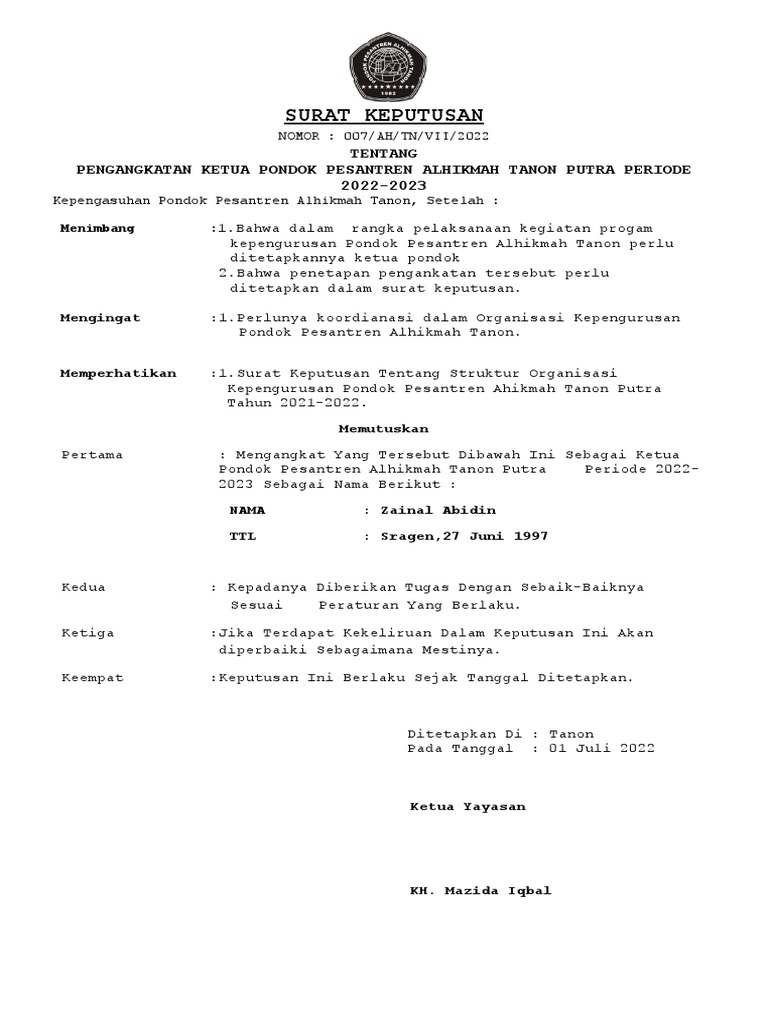 PONDOK PESANTREN ALHIKMAH TANON
1982

SURAT KEPUTUSAN

NOMOR : 007/AH/TN/VII/2022

TENTANG

PENGANGKATAN KETUA PONDOK PESANTREN ALHIKMAH TANON PUTRA PERIODE 2022-2023

Kepengasuhan Pondok Pesantren Alhikmah Tanon, Setelah :

Menimbang :1.Bahwa dalam rangka pelaksanaan kegiatan progam kepengurusan Pondok Pesantren Alhikmah Tanon perlu ditetapkannya ketua pondok
2.Bahwa penetapan pengankatan tersebut perlu ditetapkan dalam surat keputusan.

Mengingat :1.Perlunya koordianasi dalam Organisasi Kepengurusan Pondok Pesantren Alhikmah Tanon.

Memperhatikan :1.Surat Keputusan Tentang Struktur Organisasi Kepengurusan Pondok Pesantren Ahikmah Tanon Putra Tahun 2021-2022.

Memutuskan

Pertama : Mengangkat Yang Tersebut Dibawah Ini Sebagai Ketua Pondok Pesantren Alhikmah Tanon Putra Periode 2022-2023 Sebagai Nama Berikut :

NAMA : Zainal Abidin

TTL : Sragen,27 Juni 1997

Kedua : Kepadanya Diberikan Tugas Dengan Sebaik-Baiknya Sesuai Peraturan Yang Berlaku.

Ketiga :Jika Terdapat Kekeliruan Dalam Keputusan Ini Akan diperbaiki Sebagaimana Mestinya.

Keempat :Keputusan Ini Berlaku Sejak Tanggal Ditetapkan.

Ditetapkan Di : Tanon
Pada Tanggal : 01 Juli 2022

Ketua Yayasan

KH. Mazida Iqbal